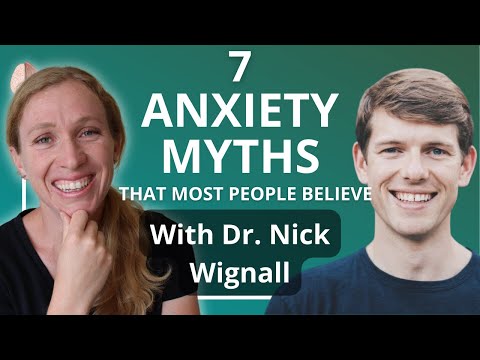 7
ANXIETY
MYTHS
THAT MOST PEOPLE BELIEVE
With Dr. Nick Wignall